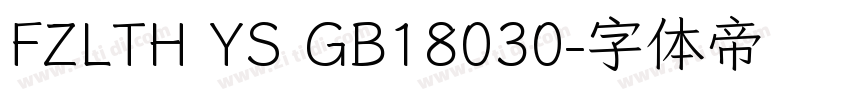 FZLTH YS GB18030-字体帝